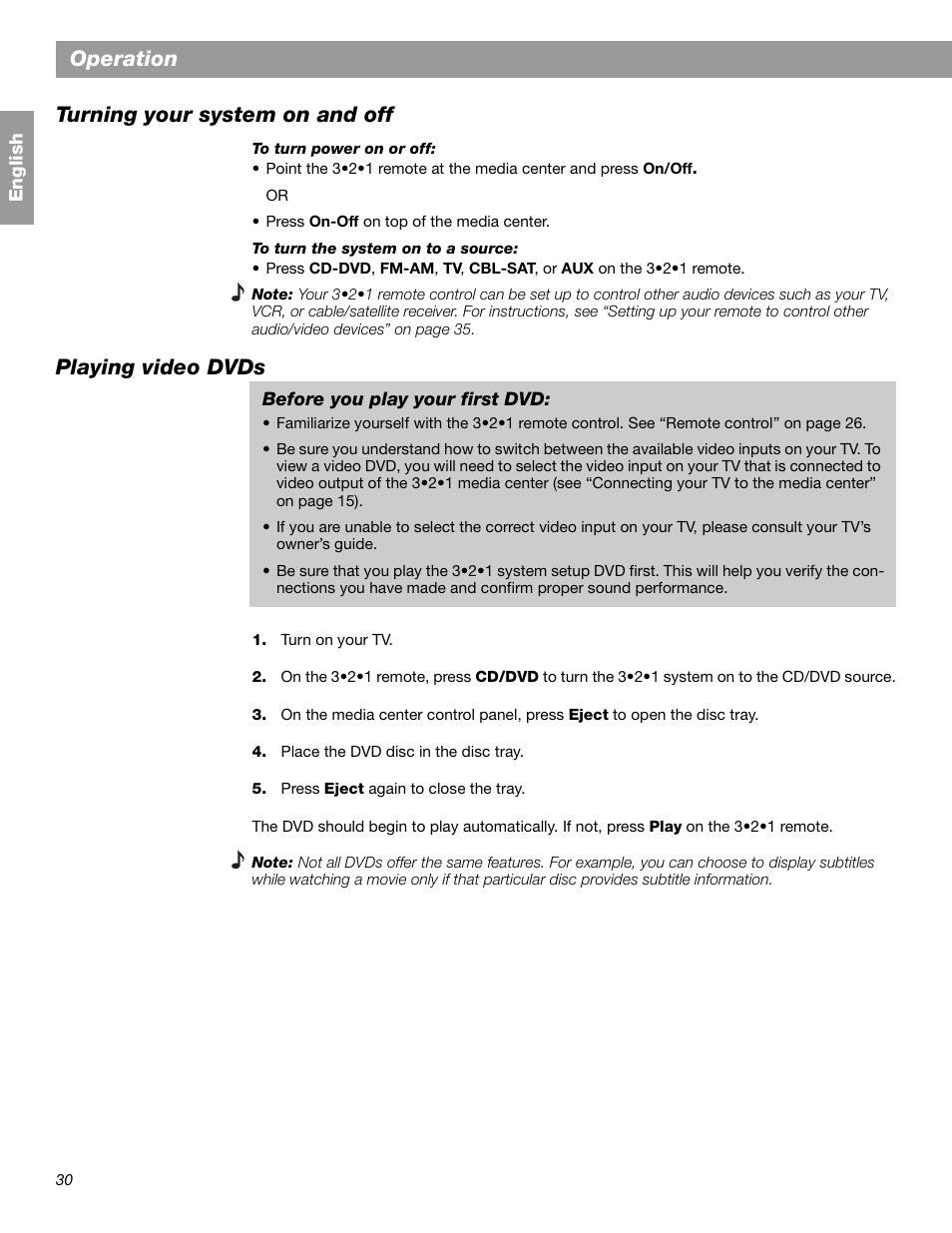 Operation

English

Turning your system on and off

To turn power on or off:

• Point the 3•2•1 remote at the media center and press On/Off.

OR

• Press On-Off on top of the media center.

To turn the system on to a source:

• Press CD-DVD, FM-AM, TV, CBL-SAT, or AUX on the 3•2•1 remote.

Note: Your 3•2•1 remote control can be set up to control other audio devices such as your TV, VCR, or cable/satellite receiver. For instructions, see “Setting up your remote to control other audio/video devices” on page 35.

Playing video DVDs

Before you play your first DVD:

• Familiarize yourself with the 3•2•1 remote control. See “Remote control” on page 26.

• Be sure you understand how to switch between the available video inputs on your TV. To view a video DVD, you will need to select the video input on your TV that is connected to video output of the 3•2•1 media center (see “Connecting your TV to the media center” on page 15).

• If you are unable to select the correct video input on your TV, please consult your TV’s owner’s guide.

• Be sure that you play the 3•2•1 system setup DVD first. This will help you verify the connections you have made and confirm proper sound performance.

1. Turn on your TV.

2. On the 3•2•1 remote, press CD/DVD to turn the 3•2•1 system on to the CD/DVD source.

3. On the media center control panel, press Eject to open the disc tray.

4. Place the DVD disc in the disc tray.

5. Press Eject again to close the tray.

The DVD should begin to play automatically. If not, press Play on the 3•2•1 remote.

Note: Not all DVDs offer the same features. For example, you can choose to display subtitles while watching a movie only if that particular disc provides subtitle information.

30